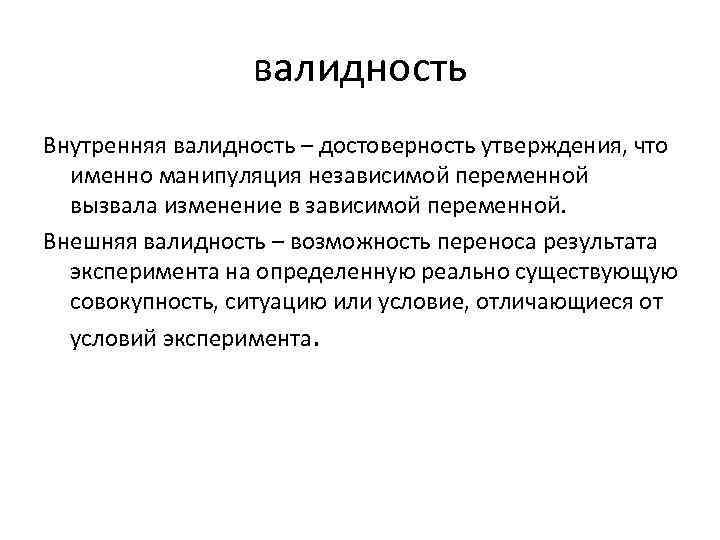 валидность

Внутренняя валидность – достоверность утверждения, что именно манипуляция независимой переменной вызвала изменение в зависимой переменной.

Внешняя валидность – возможность переноса результата эксперимента на определенную реально существующую совокупность, ситуацию или условие, отличающиеся от условий эксперимента.